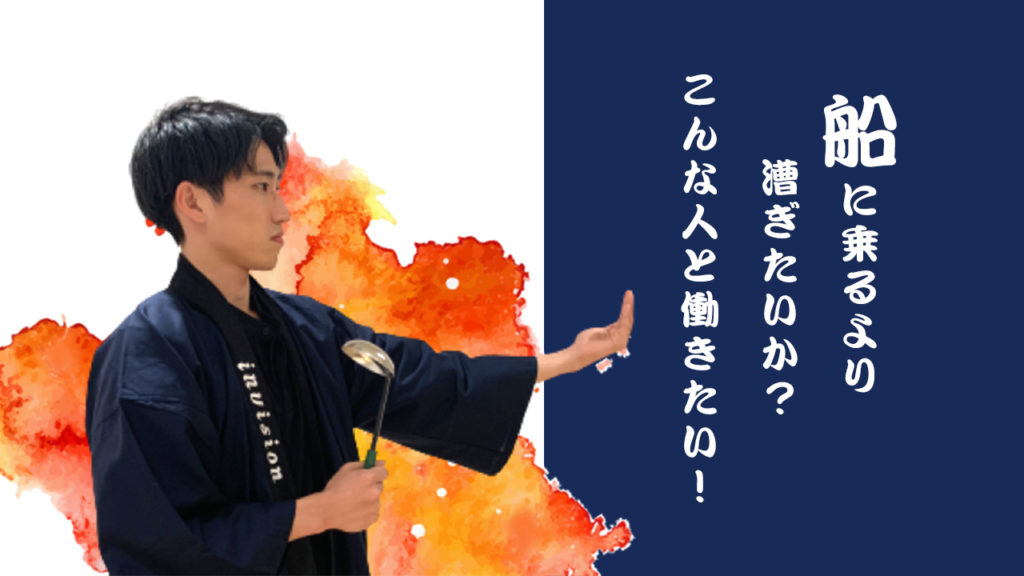 船に乗るより
漕ぎたいか？
こんな人と働きたい！

tuvision